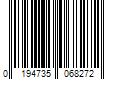 0 194735 068272